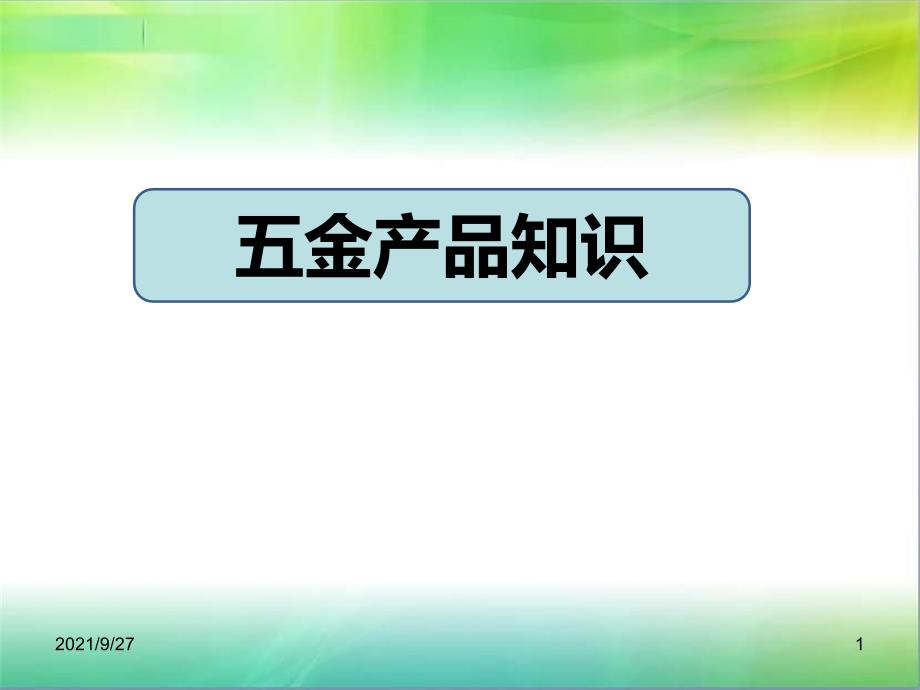 五金产品知识

2021/9/27

1